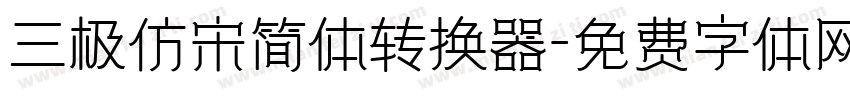 三极仿宋简体转换器-免费字体网